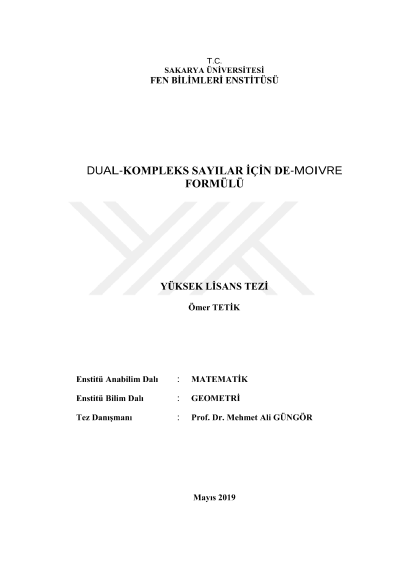 T.C.
SAKARYA ÜNİVERSİTESİ
FEN BİLİMLERİ ENSTİTÜSÜ

DUAL-KOMPLEKS SAYILAR İÇİN DE-MOIVRE FORMÜLÜ

YÜKSEK LİSANS TEZİ

Ömer TETİK

Enstitü Anabilim Dalı : MATEMATİK

Enstitü Bilim Dalı : GEOMETRİ

Tez Danışmanı : Prof. Dr. Mehmet Ali GÜNGÖR

Mayıs 2019